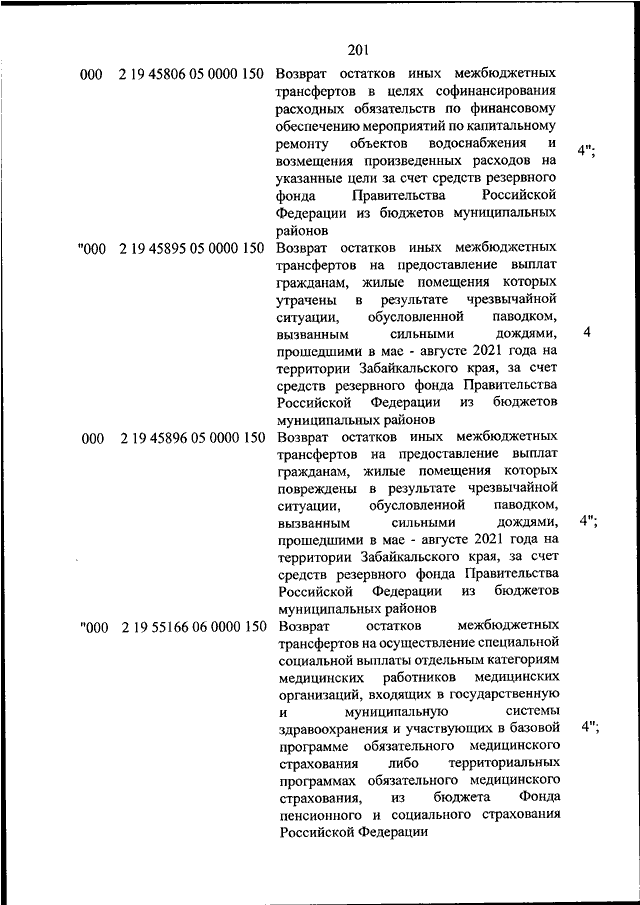 201

| | | | |
|---|---|---|---|
| 000 | 2 19 45806 05 0000 150 | Возврат остатков иных межбюджетных трансфертов в целях софинансирования расходных обязательств по финансовому обеспечению мероприятий по капитальному ремонту объектов водоснабжения и возмещения произведенных расходов на указанные цели за счет средств резервного фонда Правительства Российской Федерации из бюджетов муниципальных районов | 4"; |
| "000 | 2 19 45895 05 0000 150 | Возврат остатков иных межбюджетных трансфертов на предоставление выплат гражданам, жилые помещения которых утрачены в результате чрезвычайной ситуации, обусловленной паводком, вызванным сильными дождями, прошедшими в мае - августе 2021 года на территории Забайкальского края, за счет средств резервного фонда Правительства Российской Федерации из бюджетов муниципальных районов | 4 |
| 000 | 2 19 45896 05 0000 150 | Возврат остатков иных межбюджетных трансфертов на предоставление выплат гражданам, жилые помещения которых повреждены в результате чрезвычайной ситуации, обусловленной паводком, вызванным сильными дождями, прошедшими в мае - августе 2021 года на территории Забайкальского края, за счет средств резервного фонда Правительства Российской Федерации из бюджетов муниципальных районов | 4"; |
| "000 | 2 19 55166 06 0000 150 | Возврат остатков межбюджетных трансфертов на осуществление специальной социальной выплаты отдельным категориям медицинских работников медицинских организаций, входящих в государственную и муниципальную системы здравоохранения и участвующих в базовой программе обязательного медицинского страхования либо территориальных программах обязательного медицинского страхования, из бюджета Фонда пенсионного и социального страхования Российской Федерации | 4"; |